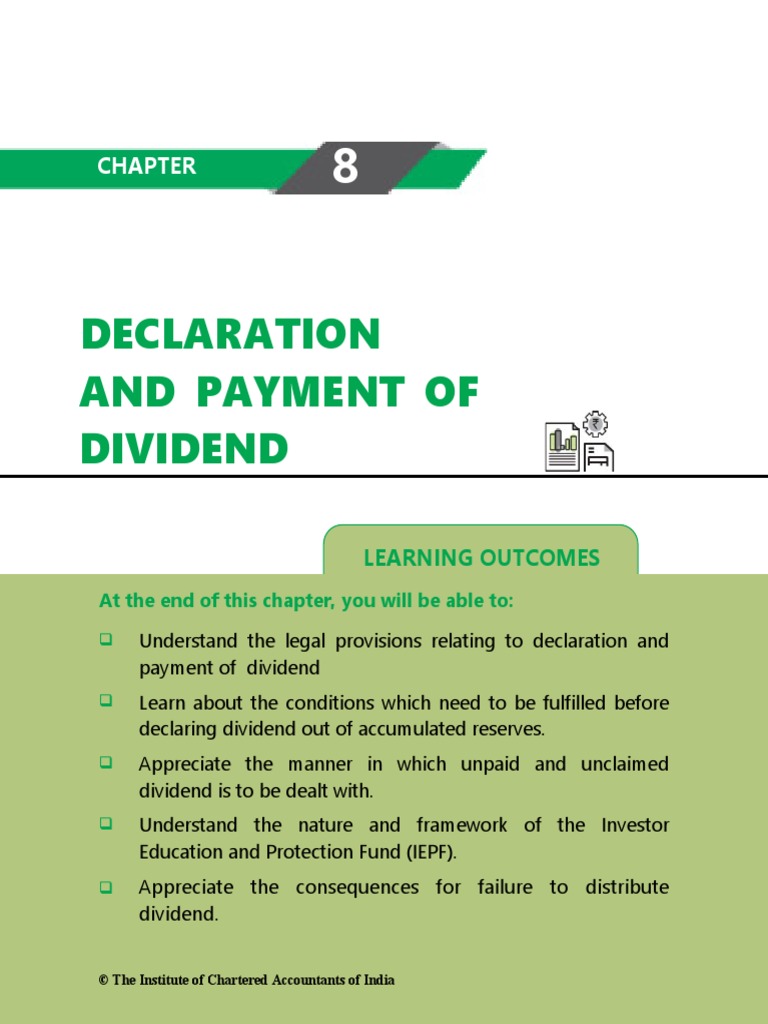 CHAPTER 8

DECLARATION AND PAYMENT OF DIVIDEND

LEARNING OUTCOMES

At the end of this chapter, you will be able to:

❑ Understand the legal provisions relating to declaration and payment of dividend

❑ Learn about the conditions which need to be fulfilled before declaring dividend out of accumulated reserves.

❑ Appreciate the manner in which unpaid and unclaimed dividend is to be dealt with.

❑ Understand the nature and framework of the Investor Education and Protection Fund (IEPF).

❑ Appreciate the consequences for failure to distribute dividend.

© The Institute of Chartered Accountants of India